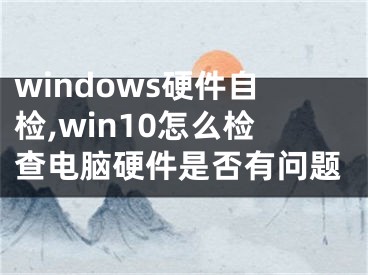 windows硬件自检,win10怎么检查电脑硬件是否有问题